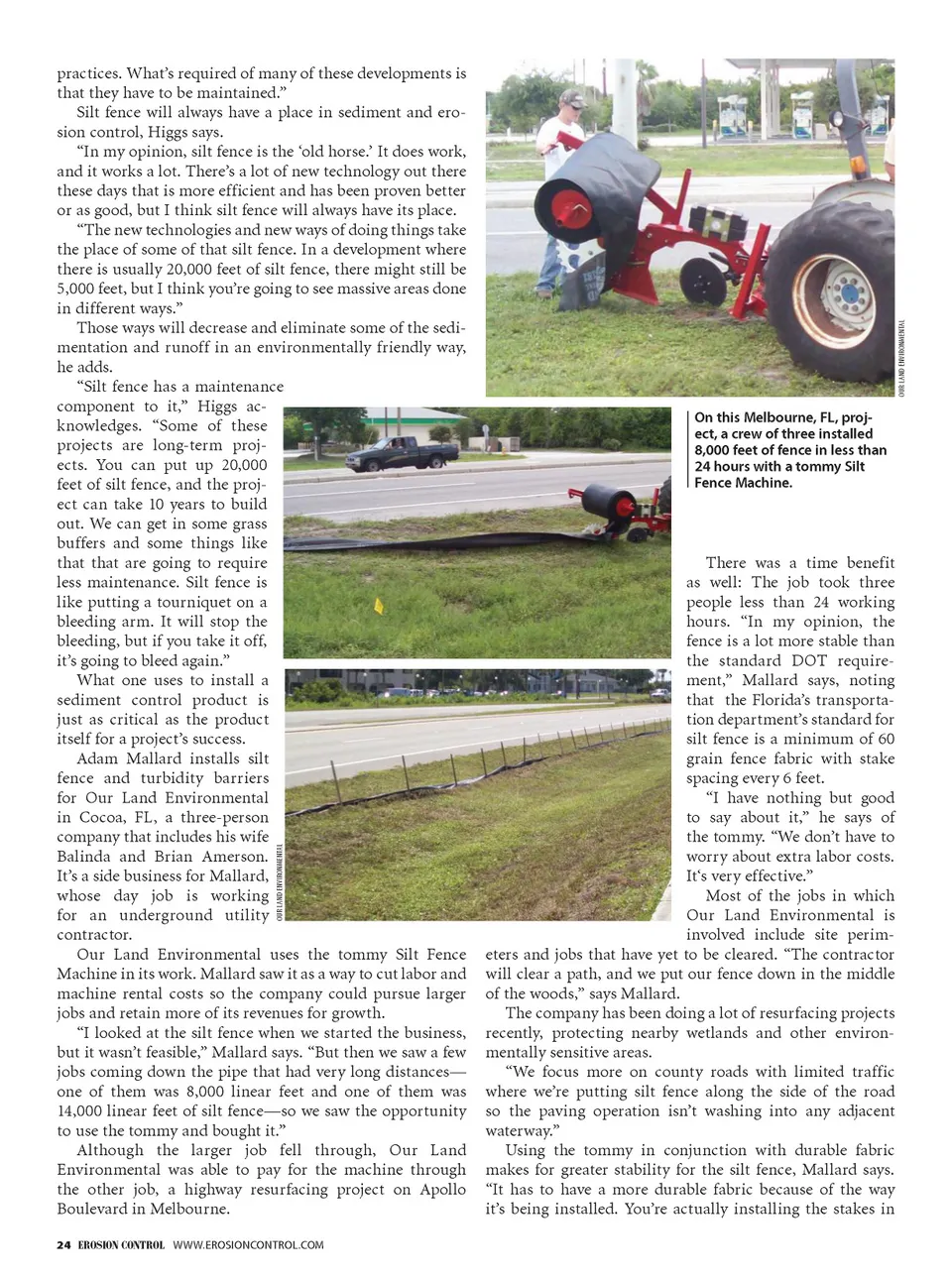 practices. What's required of many of these developments is that they have to be maintained."

Silt fence will always have a place in sediment and erosion control, Higgs says.

"In my opinion, silt fence is the 'old horse.' It does work, and it works a lot. There's a lot of new technology out there these days that is more efficient and has been proven better or as good, but I think silt fence will always have its place.

"The new technologies and new ways of doing things take the place of some of that silt fence. In a development where there is usually 20,000 feet of silt fence, there might still be 5,000 feet, but I think you're going to see massive areas done in different ways."

Those ways will decrease and eliminate some of the sedimentation and runoff in an environmentally friendly way, he adds.

"Silt fence has a maintenance component to it," Higgs acknowledges. "Some of these projects are long-term projects. You can put up 20,000 feet of silt fence, and the project can take 10 years to build out. We can get in some grass buffers and some things like that that are going to require less maintenance. Silt fence is like putting a tourniquet on a bleeding arm. It will stop the bleeding, but if you take it off, it's going to bleed again."

What one uses to install a sediment control product is just as critical as the product itself for a project's success.

Adam Mallard installs silt fence and turbidity barriers for Our Land Environmental in Cocoa, FL, a three-person company that includes his wife Balinda and Brian Amerson. It's a side business for Mallard, whose day job is working for an underground utility contractor.

Our Land Environmental uses the tommy Silt Fence Machine in its work. Mallard saw it as a way to cut labor and machine rental costs so the company could pursue larger jobs and retain more of its revenues for growth.

"I looked at the silt fence when we started the business, but it wasn't feasible," Mallard says. "But then we saw a few jobs coming down the pipe that had very long distances—one of them was 8,000 linear feet and one of them was 14,000 linear feet of silt fence—so we saw the opportunity to use the tommy and bought it."

Although the larger job fell through, Our Land Environmental was able to pay for the machine through the other job, a highway resurfacing project on Apollo Boulevard in Melbourne.

OUR LAND ENVIRONMENTAL

On this Melbourne, FL, project, a crew of three installed 8,000 feet of fence in less than 24 hours with a tommy Silt Fence Machine.

OUR LAND ENVIRONMENTAL

There was a time benefit as well: The job took three people less than 24 working hours. "In my opinion, the fence is a lot more stable than the standard DOT requirement," Mallard says, noting that the Florida's transportation department's standard for silt fence is a minimum of 60 grain fence fabric with stake spacing every 6 feet.

"I have nothing but good to say about it," he says of the tommy. "We don't have to worry about extra labor costs. It's very effective."

Most of the jobs in which Our Land Environmental is involved include site perimeters and jobs that have yet to be cleared. "The contractor will clear a path, and we put our fence down in the middle of the woods," says Mallard.

The company has been doing a lot of resurfacing projects recently, protecting nearby wetlands and other environmentally sensitive areas.

"We focus more on county roads with limited traffic where we're putting silt fence along the side of the road so the paving operation isn't washing into any adjacent waterway."

Using the tommy in conjunction with durable fabric makes for greater stability for the silt fence, Mallard says. "It has to have a more durable fabric because of the way it's being installed. You're actually installing the stakes in

24 EROSION CONTROL WWW.EROSIONCONTROL.COM